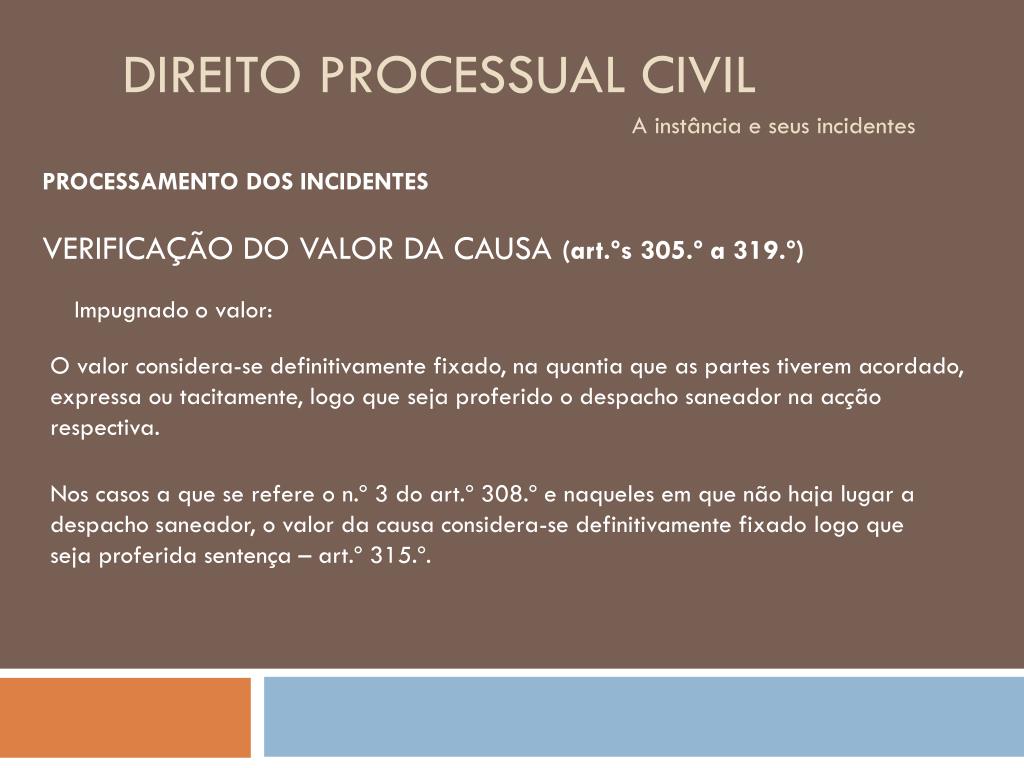 DIREITO PROCESSUAL CIVIL

A instância e seus incidentes

PROCESSAMENTO DOS INCIDENTES

VERIFICAÇÃO DO VALOR DA CAUSA (art.ºs 305.º a 319.º)

Impugnado o valor:

O valor considera-se definitivamente fixado, na quantia que as partes tiverem acordado, expressa ou tacitamente, logo que seja proferido o despacho saneador na acção respectiva.

Nos casos a que se refere o n.º 3 do art.º 308.º e naqueles em que não haja lugar a despacho saneador, o valor da causa considera-se definitivamente fixado logo que seja proferida sentença – art.º 315.º.